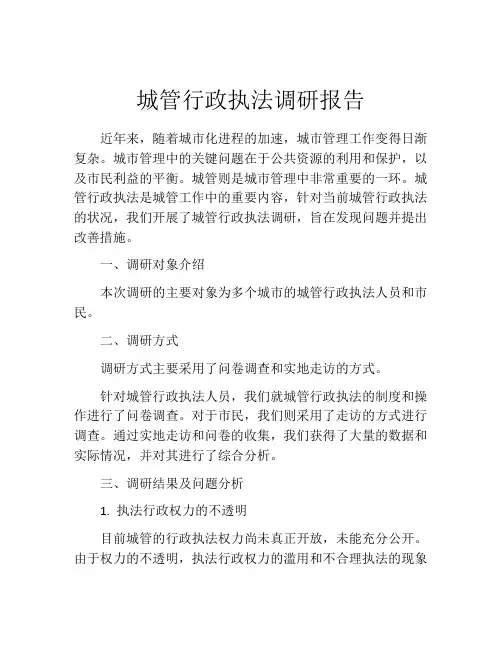 城管行政执法调研报告

近年来，随着城市化进程的加速，城市管理工作变得日渐复杂。城市管理中的关键问题在于公共资源的利用和保护，以及市民利益的平衡。城管则是城市管理中非常重要的一环。城管行政执法是城管工作中的重要内容，针对当前城管行政执法的状况，我们开展了城管行政执法调研，旨在发现问题并提出改善措施。

一、调研对象介绍

本次调研的主要对象为多个城市的城管行政执法人员和市民。

二、调研方式

调研方式主要采用了问卷调查和实地走访的方式。

针对城管行政执法人员，我们就城管行政执法的制度和操作进行了问卷调查。对于市民，我们则采用了走访的方式进行调查。通过实地走访和问卷的收集，我们获得了大量的数据和实际情况，并对其进行了综合分析。

三、调研结果及问题分析

1. 执法行政权力的不透明

目前城管的行政执法权力尚未真正开放，未能充分公开。由于权力的不透明，执法行政权力的滥用和不合理执法的现象